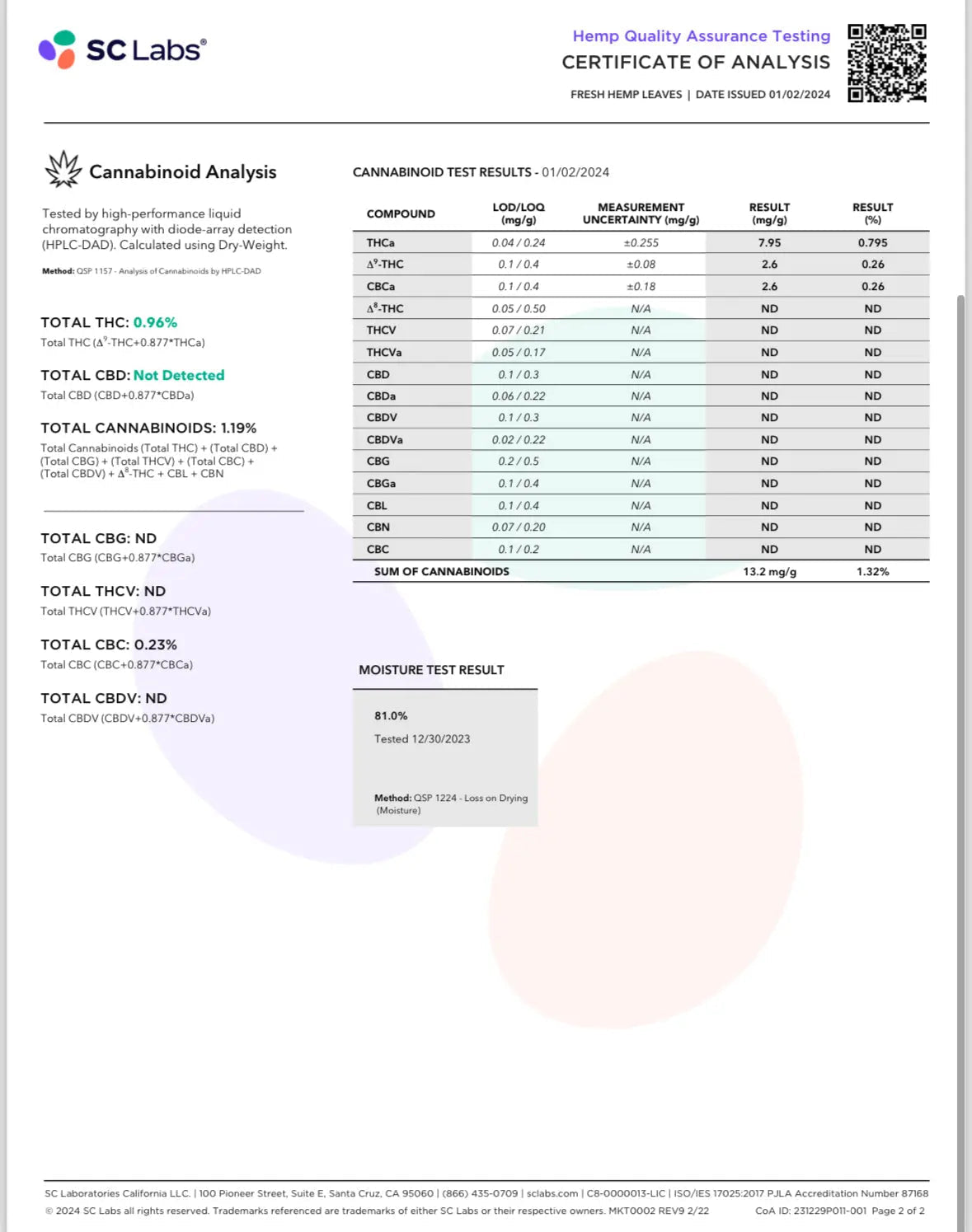 SC Labs®

Hemp Quality Assurance Testing
CERTIFICATE OF ANALYSIS
FRESH HEMP LEAVES | DATE ISSUED 01/02/2024

Cannabinoid Analysis

Tested by high-performance liquid chromatography with diode-array detection (HPLC-DAD). Calculated using Dry-Weight.

Method: QSP 1157 - Analysis of Cannabinoids by HPLC-DAD

TOTAL THC: 0.96%
Total THC ($\Delta^9$-THC+0.877*THCa)

TOTAL CBD: Not Detected
Total CBD (CBD+0.877*CBDa)

TOTAL CANNABINOIDS: 1.19%
Total Cannabinoids (Total THC) + (Total CBD) + (Total CBG) + (Total THCV) + (Total CBC) + (Total CBDV) + $\Delta^8$-THC + CBL + CBN

TOTAL CBG: ND
Total CBG (CBG+0.877*CBGa)

TOTAL THCV: ND
Total THCV (THCV+0.877*THCVa)

TOTAL CBC: 0.23%
Total CBC (CBC+0.877*CBCa)

TOTAL CBDV: ND
Total CBDV (CBDV+0.877*CBDVa)

CANNABINOID TEST RESULTS - 01/02/2024

| COMPOUND | LOD/LOQ (mg/g) | MEASUREMENT UNCERTAINTY (mg/g) | RESULT (mg/g) | RESULT (%) |
|---|---|---|---|---|
| THCa | 0.04 / 0.24 | ±0.255 | 7.95 | 0.795 |
| $\Delta^9$-THC | 0.1 / 0.4 | ±0.08 | 2.6 | 0.26 |
| CBCa | 0.1 / 0.4 | ±0.18 | 2.6 | 0.26 |
| $\Delta^8$-THC | 0.05 / 0.50 | N/A | ND | ND |
| THCV | 0.07 / 0.21 | N/A | ND | ND |
| THCVa | 0.05 / 0.17 | N/A | ND | ND |
| CBD | 0.1 / 0.3 | N/A | ND | ND |
| CBDa | 0.06 / 0.22 | N/A | ND | ND |
| CBDV | 0.1 / 0.3 | N/A | ND | ND |
| CBDVa | 0.02 / 0.22 | N/A | ND | ND |
| CBG | 0.2 / 0.5 | N/A | ND | ND |
| CBGa | 0.1 / 0.4 | N/A | ND | ND |
| CBL | 0.1 / 0.4 | N/A | ND | ND |
| CBN | 0.07 / 0.20 | N/A | ND | ND |
| CBC | 0.1 / 0.2 | N/A | ND | ND |
| SUM OF CANNABINOIDS | | | 13.2 mg/g | 1.32% |

MOISTURE TEST RESULT

81.0%
Tested 12/30/2023

Method: QSP 1224 - Loss on Drying (Moisture)

SC Laboratories California LLC. | 100 Pioneer Street, Suite E, Santa Cruz, CA 95060 | (866) 435-0709 | sclabs.com | C8-0000013-LIC | ISO/IES 17025:2017 PJLA Accreditation Number 87168
© 2024 SC Labs all rights reserved. Trademarks referenced are trademarks of either SC Labs or their respective owners. MKT0002 REV9 2/22 CoA ID: 231229P011-001 Page 2 of 2